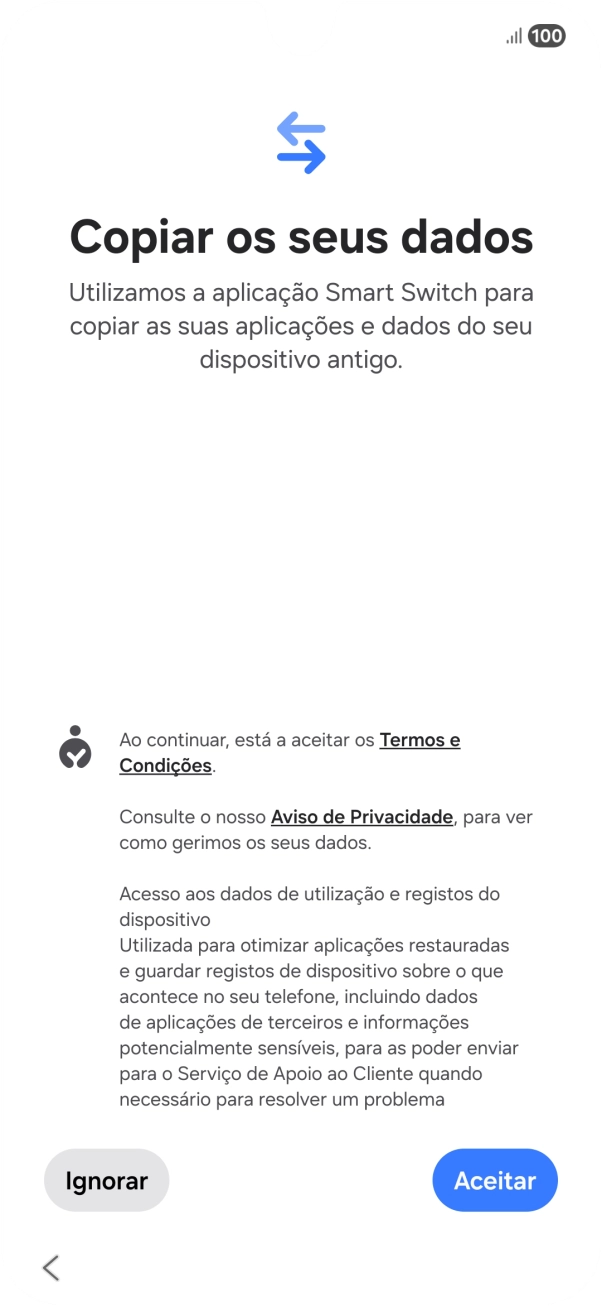 100

Copiar os seus dados

Utilizamos a aplicação Smart Switch para copiar as suas aplicações e dados do seu dispositivo antigo.

Ao continuar, está a aceitar os Termos e Condições.

Consulte o nosso Aviso de Privacidade, para ver como gerimos os seus dados.

Acesso aos dados de utilização e registos do dispositivo
Utilizada para otimizar aplicações restauradas e guardar registos de dispositivo sobre o que acontece no seu telefone, incluindo dados de aplicações de terceiros e informações potencialmente sensíveis, para as poder enviar para o Serviço de Apoio ao Cliente quando necessário para resolver um problema

Ignorar

Aceitar